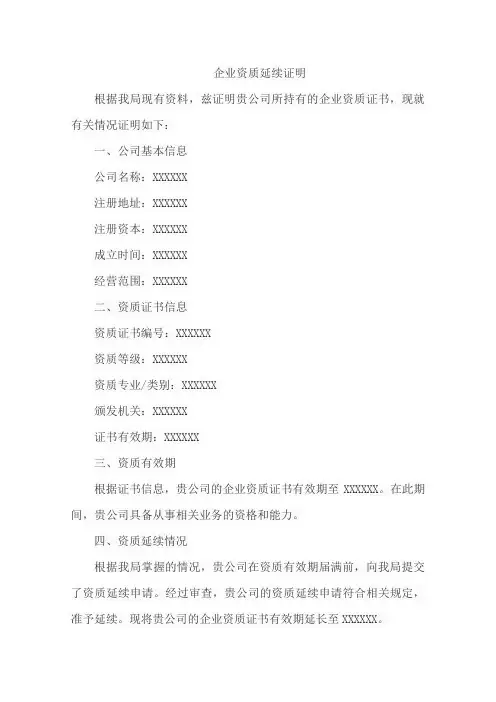 企业资质延续证明

根据我局现有资料，兹证明贵公司所持有的企业资质证书，现就有关情况证明如下：

一、公司基本信息

公司名称：XXXXXX

注册地址：XXXXXX

注册资本：XXXXXX

成立时间：XXXXXX

经营范围：XXXXXX

二、资质证书信息

资质证书编号：XXXXXX

资质等级：XXXXXX

资质专业/类别：XXXXXX

颁发机关：XXXXXX

证书有效期：XXXXXX

三、资质有效期

根据证书信息，贵公司的企业资质证书有效期至 XXXXXX。在此期间，贵公司具备从事相关业务的资格和能力。

四、资质延续情况

根据我局掌握的情况，贵公司在资质有效期届满前，向我局提交了资质延续申请。经过审查，贵公司的资质延续申请符合相关规定，准予延续。现将贵公司的企业资质证书有效期延长至 XXXXXX。